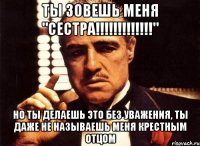 ТЫ ЗОВЕШЬ МЕНЯ "СЕСТРА!!!!!!!!!!!!!"

НО ТЫ ДЕЛАЕШЬ ЭТО БЕЗ УВАЖЕНИЯ, ТЫ ДАЖЕ НЕ НАЗЫВАЕШЬ МЕНЯ КРЕСТНЫМ ОТЦОМ

risovach.ru